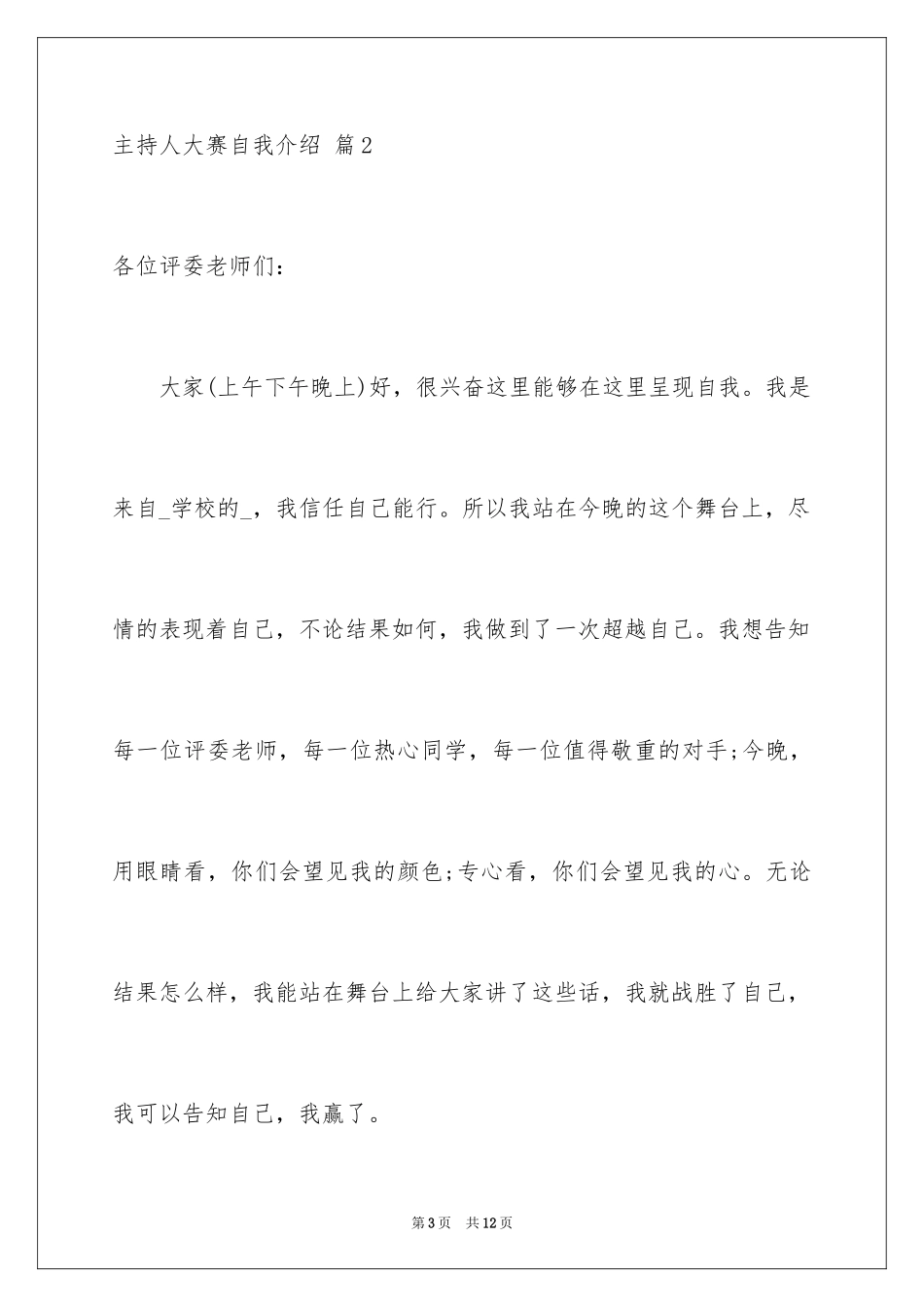 主持人大赛自我介绍 篇2

各位评委老师们：

大家(上午下午晚上)好，很兴奋这里能够在这里呈现自我。我是来自_学校的_，我信任自己能行。所以我站在今晚的这个舞台上，尽情的表现着自己，不论结果如何，我做到了一次超越自己。我想告知每一位评委老师，每一位热心同学，每一位值得敬重的对手;今晚，用眼睛看，你们会望见我的颜色;专心看，你们会望见我的心。无论结果怎么样，我能站在舞台上给大家讲了这些话，我就战胜了自己，我可以告知自己，我赢了。

第3页　共12页